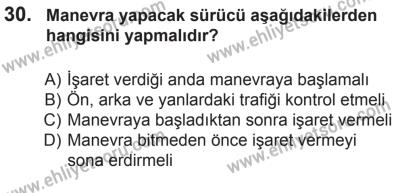 30. Manevra yapacak sürücü aşağıdakilerden hangisini yapmalıdır?

A) İşaret verdiği anda manevraya başlamalı
B) Ön, arka ve yanlardaki trafiği kontrol etmeli
C) Manevraya başladıktan sonra işaret vermeli
D) Manevra bitmeden önce işaret vermeyi sona erdirmeli

www.ehliyetsoru.com
www.ehliyetsoru.com
www.ehliyetsoru.com
www.ehliyetsoru.com